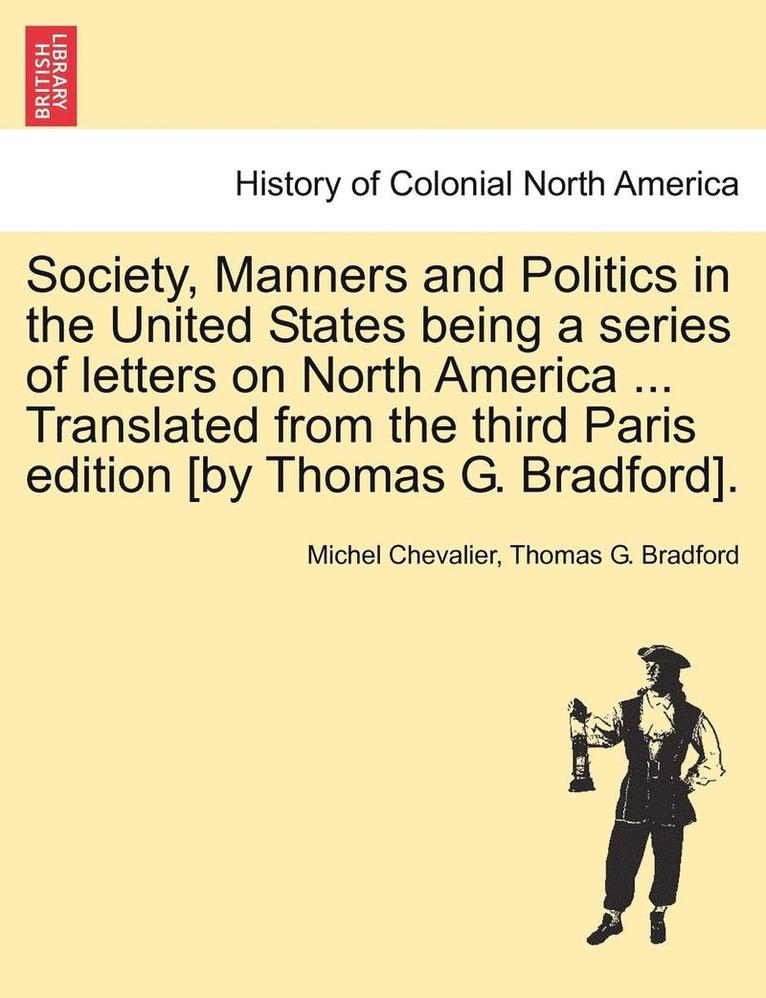 BRITISH LIBRARY

History of Colonial North America

Society, Manners and Politics in the United States being a series of letters on North America ... Translated from the third Paris edition [by Thomas G. Bradford].

Michel Chevalier, Thomas G. Bradford